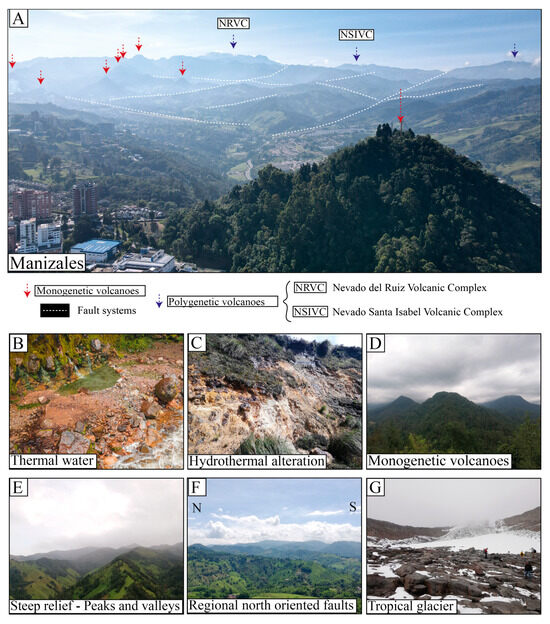 A

NRVC

NSIVC

Manizales

Monogenetic volcanoes

Fault systems

Polygenetic volcanoes

NRVC Nevado del Ruiz Volcanic Complex

NSIVC Nevado Santa Isabel Volcanic Complex

B

Thermal water

C

Hydrothermal alteration

D

Monogenetic volcanoes

E

Steep relief - Peaks and valleys

F

N

S

Regional north oriented faults

G

Tropical glacier